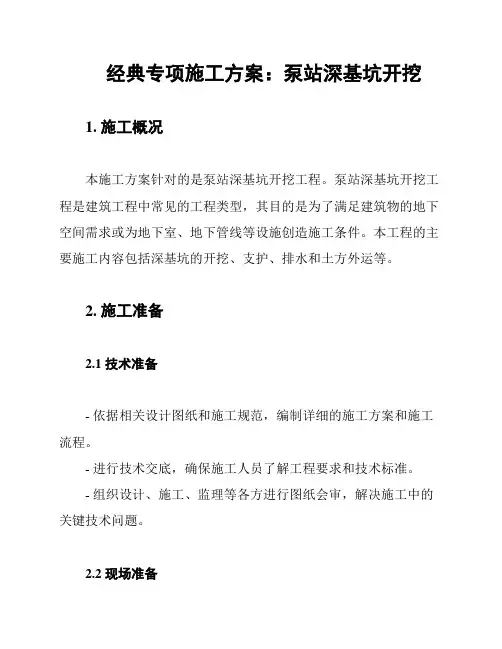 经典专项施工方案：泵站深基坑开挖

1. 施工概况

本施工方案针对的是泵站深基坑开挖工程。泵站深基坑开挖工程是建筑工程中常见的工程类型，其目的是为了满足建筑物的地下空间需求或为地下室、地下管线等设施创造施工条件。本工程的主要施工内容包括深基坑的开挖、支护、排水和土方外运等。

2. 施工准备

2.1 技术准备

- 依据相关设计图纸和施工规范，编制详细的施工方案和施工流程。
- 进行技术交底，确保施工人员了解工程要求和技术标准。
- 组织设计、施工、监理等各方进行图纸会审，解决施工中的关键技术问题。

2.2 现场准备